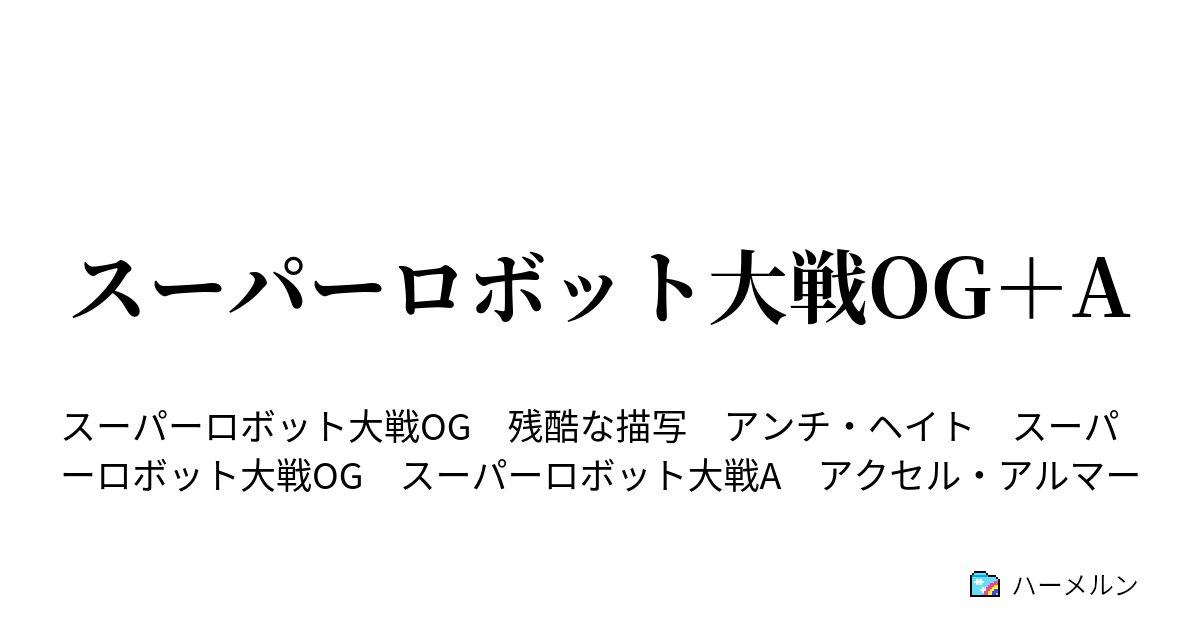 スーパーロボット大戦OG＋A

スーパーロボット大戦OG　残酷な描写　アンチ・ヘイト　スーパーロボット大戦OG　スーパーロボット大戦A　アクセル・アルマー

ハーメルン